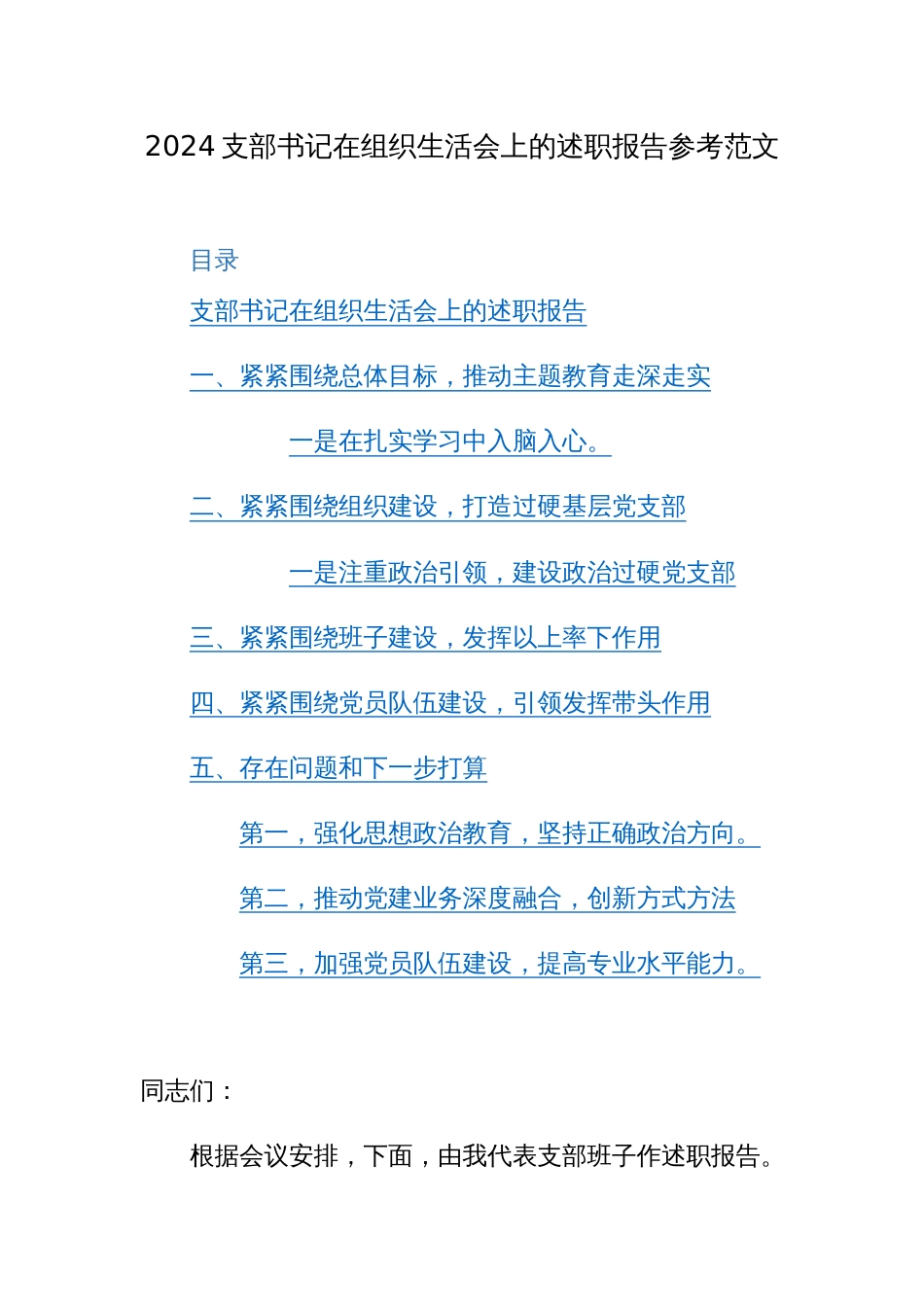 2024 支部书记在组织生活会上的述职报告参考范文

目录

支部书记在组织生活会上的述职报告

一、紧紧围绕总体目标，推动主题教育走深走实

一是在扎实学习中入脑入心。

二、紧紧围绕组织建设，打造过硬基层党支部

一是注重政治引领，建设政治过硬党支部

三、紧紧围绕班子建设，发挥以上率下作用

四、紧紧围绕党员队伍建设，引领发挥带头作用

五、存在问题和下一步打算

第一，强化思想政治教育，坚持正确政治方向。

第二，推动党建业务深度融合，创新方式方法

第三，加强党员队伍建设，提高专业水平能力。

同志们：

根据会议安排，下面，由我代表支部班子作述职报告。